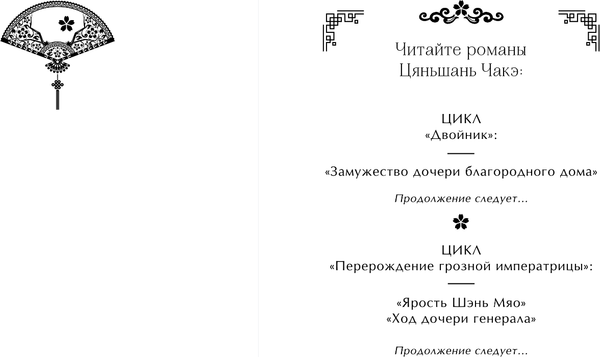 Читайте романы
Цяньшань Чакэ:

ЦИКЛ
«Двойник»:

«Замужество дочери благородного дома»

Продолжение следует...

ЦИКЛ
«Перерождение грозной императрицы»:

«Ярость Шэнь Мяо»
«Ход дочери генерала»

Продолжение следует...